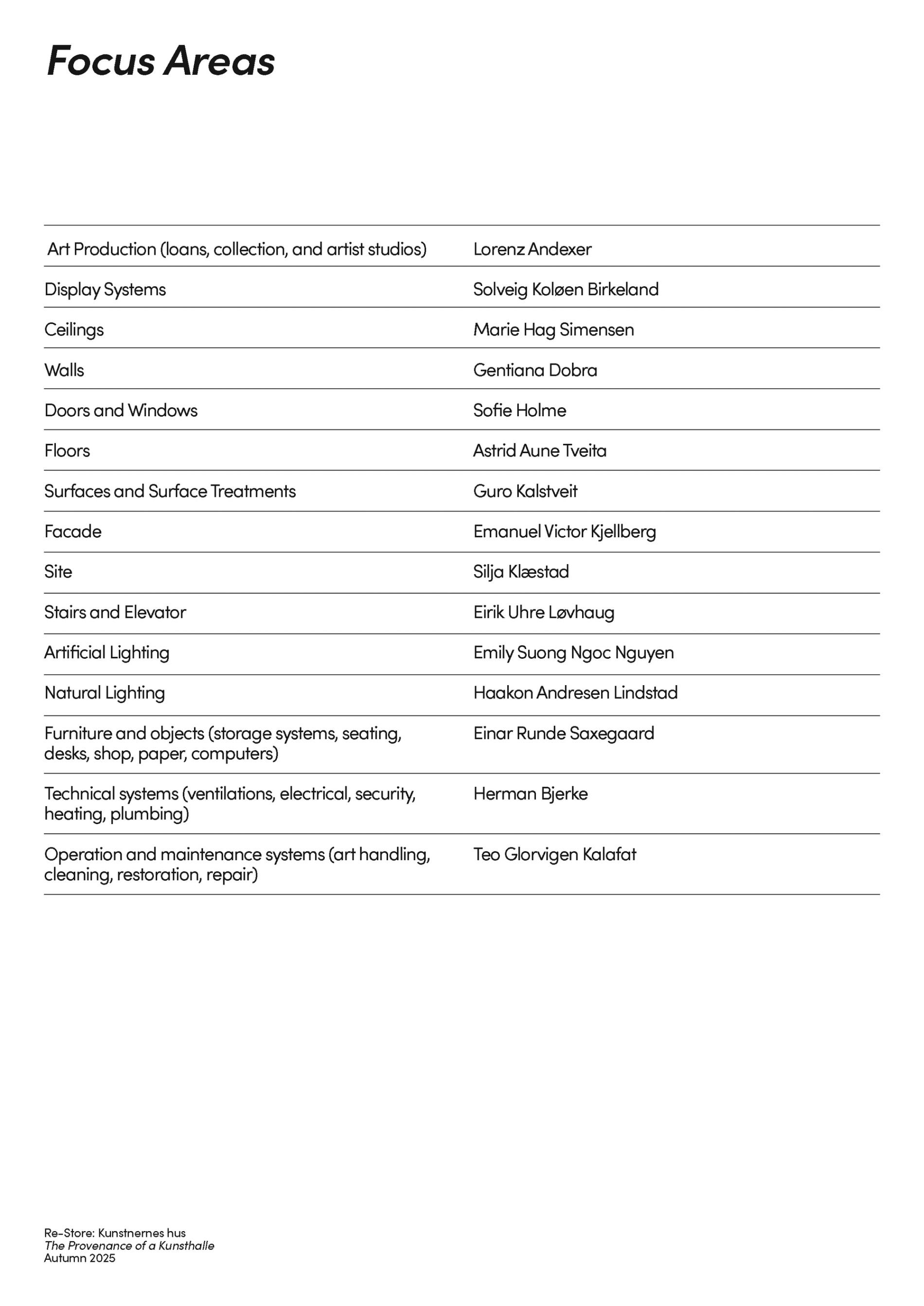 Focus Areas

| | |
|---|---|
| Art Production (loans, collection, and artist studios) | Lorenz Andexer |
| Display Systems | Solveig Koløen Birkeland |
| Ceilings | Marie Hag Simensen |
| Walls | Gentiana Dobra |
| Doors and Windows | Sofie Holme |
| Floors | Astrid Aune Tveita |
| Surfaces and Surface Treatments | Guro Kalstveit |
| Facade | Emanuel Victor Kjellberg |
| Site | Silja Klæstad |
| Stairs and Elevator | Eirik Uhre Løvhaug |
| Artificial Lighting | Emily Suong Ngoc Nguyen |
| Natural Lighting | Haakon Andresen Lindstad |
| Furniture and objects (storage systems, seating, desks, shop, paper, computers) | Einar Runde Saxegaard |
| Technical systems (ventilations, electrical, security, heating, plumbing) | Herman Bjerke |
| Operation and maintenance systems (art handling, cleaning, restoration, repair) | Teo Glorvigen Kalafat |

Re-Store: Kunstnernes hus
The Provenance of a Kunsthalle
Autumn 2025